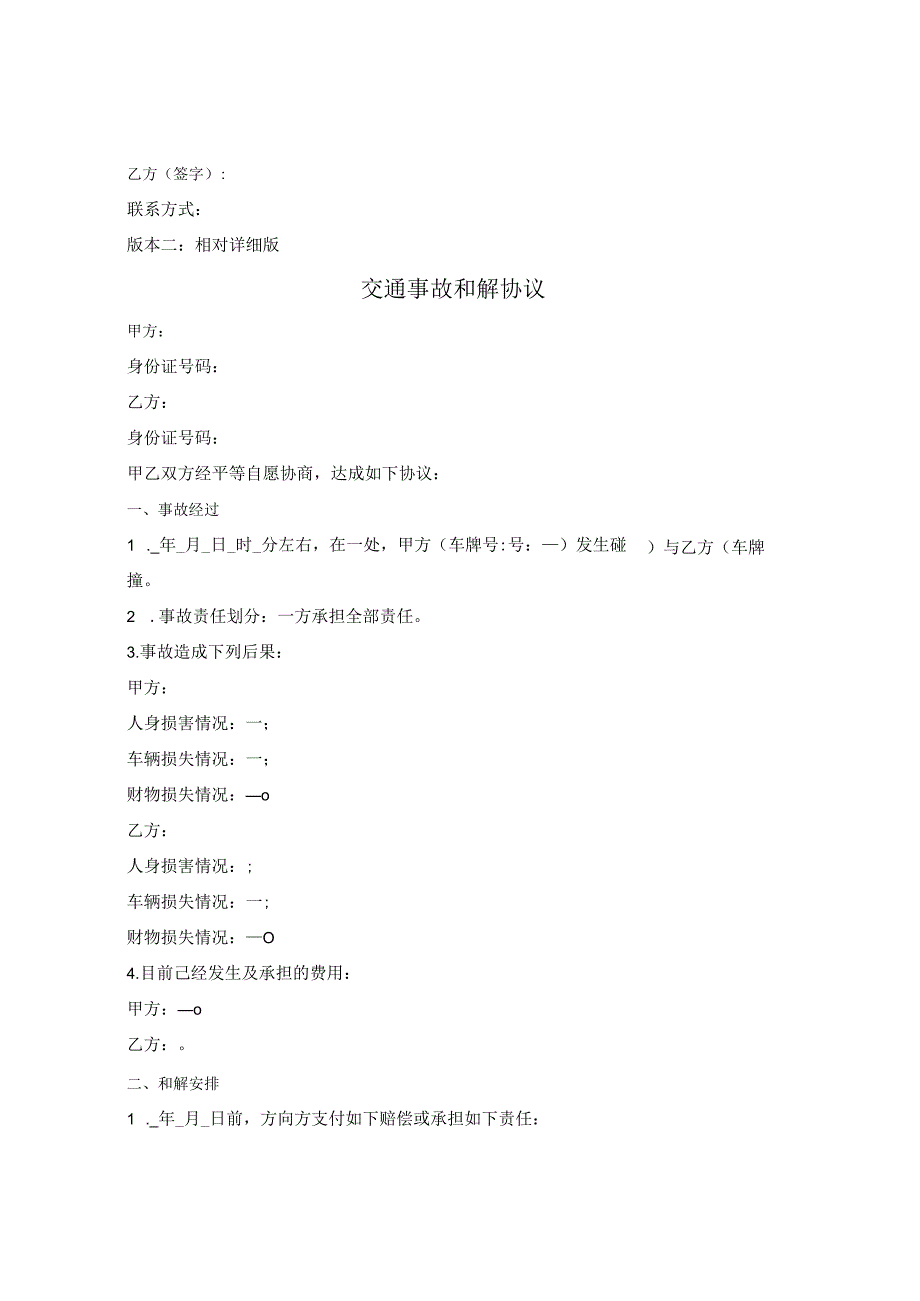 乙方（签字）：

联系方式：

版本二：相对详细版

交通事故和解协议

甲方：

身份证号码：

乙方：

身份证号码：

甲乙双方经平等自愿协商，达成如下协议：

一、事故经过

1 ._年_月_日_时_分左右，在一处，甲方（车牌号:号：—）发生碰 ）与乙方（车牌撞。

2 .事故责任划分：一方承担全部责任。

3.事故造成下列后果：

甲方：

人身损害情况：一；

车辆损失情况：一；

财物损失情况：—o

乙方：

人身损害情况：；

车辆损失情况：一；

财物损失情况：—O

4.目前已经发生及承担的费用：

甲方：—o

乙方：。

二、和解安排

1 ._年_月_日前，方向方支付如下赔偿或承担如下责任：